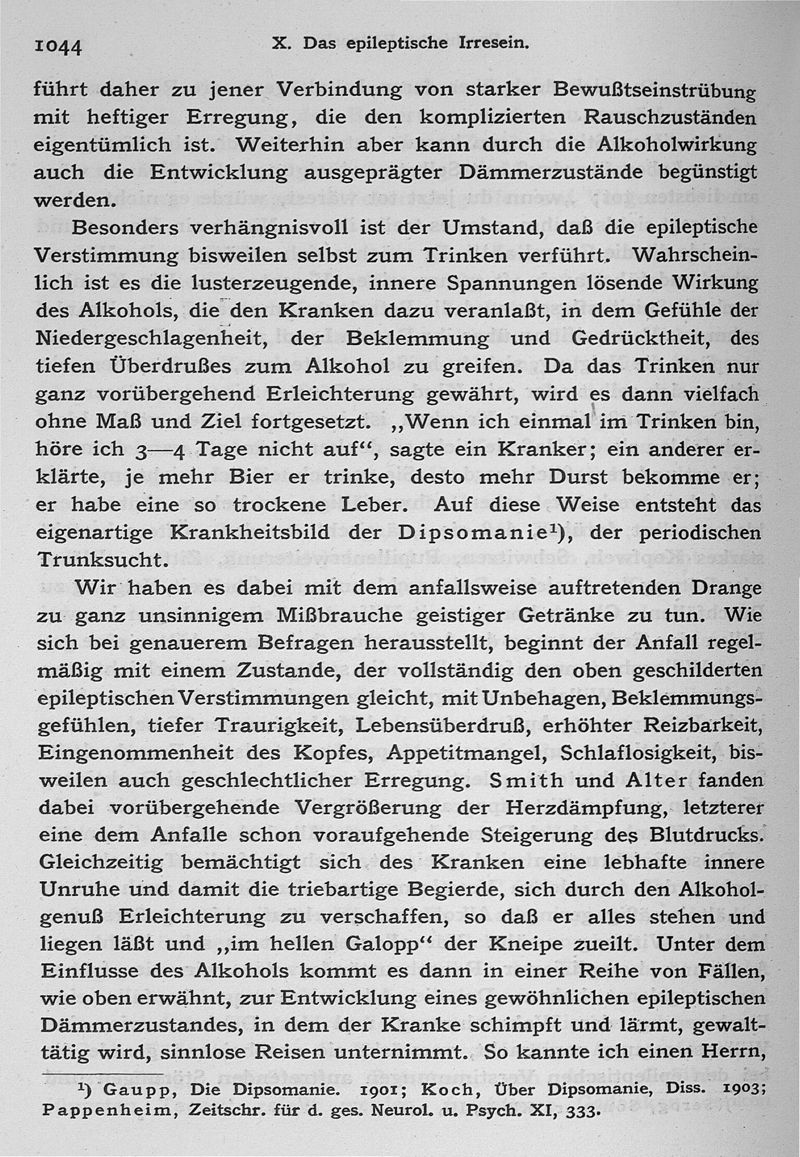 1044 X. Das epileptische Irresein.

führt daher zu jener Verbindung von starker Bewußtseinstrübung mit heftiger Erregung, die den komplizierten Rauschzuständen eigentümlich ist. Weiterhin aber kann durch die Alkoholwirkung auch die Entwicklung ausgeprägter Dämmerzustände begünstigt werden.

Besonders verhängnisvoll ist der Umstand, daß die epileptische Verstimmung bisweilen selbst zum Trinken verführt. Wahrscheinlich ist es die lusterzeugende, innere Spannungen lösende Wirkung des Alkohols, die den Kranken dazu veranlaßt, in dem Gefühle der Niedergeschlagenheit, der Beklemmung und Gedrücktheit, des tiefen Überdrußes zum Alkohol zu greifen. Da das Trinken nur ganz vorübergehend Erleichterung gewährt, wird es dann vielfach ohne Maß und Ziel fortgesetzt. „Wenn ich einmal im Trinken bin, höre ich 3—4 Tage nicht auf“, sagte ein Kranker; ein anderer erklärte, je mehr Bier er trinke, desto mehr Durst bekomme er; er habe eine so trockene Leber. Auf diese Weise entsteht das eigenartige Krankheitsbild der Dipsomanie¹), der periodischen Trunksucht.

Wir haben es dabei mit dem anfallsweise auftretenden Drange zu ganz unsinnigem Mißbrauche geistiger Getränke zu tun. Wie sich bei genauerem Befragen herausstellt, beginnt der Anfall regelmäßig mit einem Zustande, der vollständig den oben geschilderten epileptischen Verstimmungen gleicht, mit Unbehagen, Beklemmungsgefühlen, tiefer Traurigkeit, Lebensüberdruß, erhöhter Reizbarkeit, Eingenommenheit des Kopfes, Appetitmangel, Schlaflosigkeit, bisweilen auch geschlechtlicher Erregung. Smith und Alter fanden dabei vorübergehende Vergrößerung der Herzdämpfung, letzterer eine dem Anfalle schon voraufgehende Steigerung des Blutdrucks. Gleichzeitig bemächtigt sich des Kranken eine lebhafte innere Unruhe und damit die triebartige Begierde, sich durch den Alkoholgenuß Erleichterung zu verschaffen, so daß er alles stehen und liegen läßt und „im hellen Galopp“ der Kneipe zueilt. Unter dem Einflusse des Alkohols kommt es dann in einer Reihe von Fällen, wie oben erwähnt, zur Entwicklung eines gewöhnlichen epileptischen Dämmerzustandes, in dem der Kranke schimpft und lärmt, gewalttätig wird, sinnlose Reisen unternimmt. So kannte ich einen Herrn,

¹) Gaupp, Die Dipsomanie. 1901; Koch, Über Dipsomanie, Diss. 1903; Pappenheim, Zeitschr. für d. ges. Neurol. u. Psych. XI, 333.